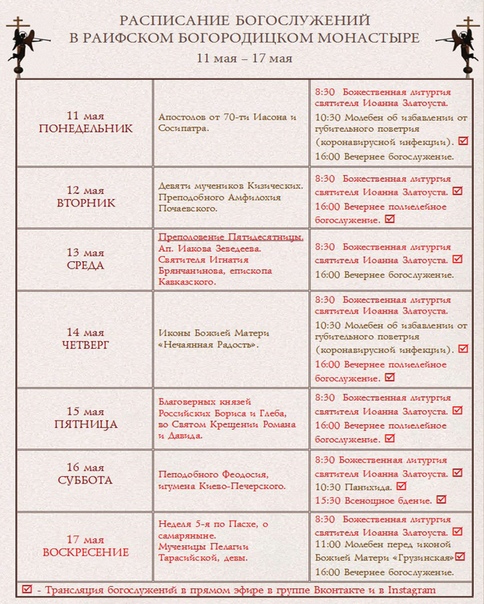 РАСПИСАНИЕ БОГОСЛУЖЕНИЙ
В РАИФСКОМ БОГОРОДИЦКОМ МОНАСТЫРЕ
11 мая – 17 мая

| | | |
|---|---|---|
| 11 мая ПОНЕДЕЛЬНИК | Апостолов от 70-ти Иасона и Сосипатра. | 8:30 Божественная литургия святителя Иоанна Златоуста. 10:30 Молебен об избавлении от губительного поветрия (коронавирусной инфекции). ☑ 16:00 Вечернее богослужение. |
| 12 мая ВТОРНИК | Девяти мучеников Кизических. Преподобного Амфилохия Почаевского. | 8:30 Божественная литургия святителя Иоанна Златоуста. ☑ 16:00 Вечернее полиелейное богослужение. ☑ |
| 13 мая СРЕДА | Преполовение Пятидесятницы. Ап. Иакова Зеведеева. Святителя Игнатия Брянчанинова, епископа Кавказского. | 8:30 Божественная литургия святителя Иоанна Златоуста. ☑ 16:00 Вечернее богослужение. |
| 14 мая ЧЕТВЕРГ | Иконы Божией Матери «Нечаянная Радость». | 8:30 Божественная литургия святителя Иоанна Златоуста. 10:30 Молебен об избавлении от губительного поветрия (коронавирусной инфекции). ☑ 16:00 Вечернее полиелейное богослужение. ☑ |
| 15 мая ПЯТНИЦА | Благоверных князей Российских Бориса и Глеба, во Святом Крещении Романа и Давида. | 8:30 Божественная литургия святителя Иоанна Златоуста. ☑ 16:00 Вечернее полиелейное богослужение. ☑ |
| 16 мая СУББОТА | Пеподобного Феодосия, игумена Киево-Печерского. | 8:30 Божественная литургия святителя Иоанна Златоуста. ☑ 10:30 Панихида. ☑ 15:30 Всенощное бдение. ☑ |
| 17 мая ВОСКРЕСЕНИЕ | Неделя 5-я по Пасхе, о самаряныне. Мученицы Пелагии Тарасийской, девы. | 8:30 Божественная литургия святителя Иоанна Златоуста. ☑ 11:00 Молебен перед иконой Божией Матери «Грузинская» ☑ 16:00 Вечернее богослужение. |

☑ - Трансляция богослужений в прямом эфире в группе Вконтакте и в Instagram